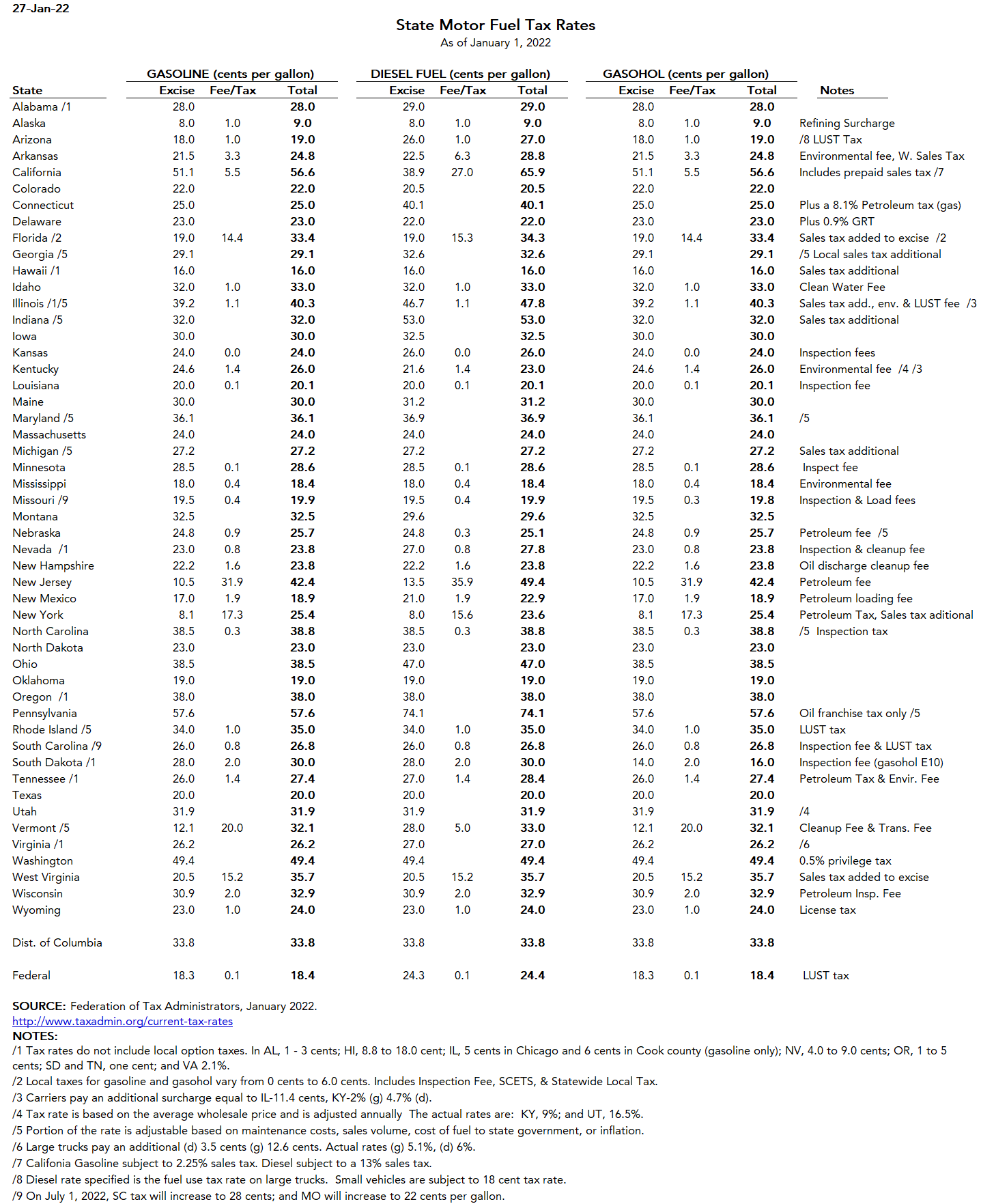 27-Jan-22

State Motor Fuel Tax Rates
As of January 1, 2022

| State | GASOLINE (cents per gallon) Excise | Fee/Tax | Total | DIESEL FUEL (cents per gallon) Excise | Fee/Tax | Total | GASOHOL (cents per gallon) Excise | Fee/Tax | Total | Notes |
|---|---|---|---|---|---|---|---|---|---|---|
| Alabama /1 | 28.0 | | 28.0 | 29.0 | | 29.0 | 28.0 | | 28.0 | |
| Alaska | 8.0 | 1.0 | 9.0 | 8.0 | 1.0 | 9.0 | 8.0 | 1.0 | 9.0 | Refining Surcharge |
| Arizona | 18.0 | 1.0 | 19.0 | 26.0 | 1.0 | 27.0 | 18.0 | 1.0 | 19.0 | /8 LUST Tax |
| Arkansas | 21.5 | 3.3 | 24.8 | 22.5 | 6.3 | 28.8 | 21.5 | 3.3 | 24.8 | Environmental fee, W. Sales Tax |
| California | 51.1 | 5.5 | 56.6 | 38.9 | 27.0 | 65.9 | 51.1 | 5.5 | 56.6 | Includes prepaid sales tax /7 |
| Colorado | 22.0 | | 22.0 | 20.5 | | 20.5 | 22.0 | | 22.0 | |
| Connecticut | 25.0 | | 25.0 | 40.1 | | 40.1 | 25.0 | | 25.0 | Plus a 8.1% Petroleum tax (gas) |
| Delaware | 23.0 | | 23.0 | 22.0 | | 22.0 | 23.0 | | 23.0 | Plus 0.9% GRT |
| Florida /2 | 19.0 | 14.4 | 33.4 | 19.0 | 15.3 | 34.3 | 19.0 | 14.4 | 33.4 | Sales tax added to excise /2 |
| Georgia /5 | 29.1 | | 29.1 | 32.6 | | 32.6 | 29.1 | | 29.1 | /5 Local sales tax additional |
| Hawaii /1 | 16.0 | | 16.0 | 16.0 | | 16.0 | 16.0 | | 16.0 | Sales tax additional |
| Idaho | 32.0 | 1.0 | 33.0 | 32.0 | 1.0 | 33.0 | 32.0 | 1.0 | 33.0 | Clean Water Fee |
| Illinois /1/5 | 39.2 | 1.1 | 40.3 | 46.7 | 1.1 | 47.8 | 39.2 | 1.1 | 40.3 | Sales tax add., env. & LUST fee /3 |
| Indiana /5 | 32.0 | | 32.0 | 53.0 | | 53.0 | 32.0 | | 32.0 | Sales tax additional |
| Iowa | 30.0 | | 30.0 | 32.5 | | 32.5 | 30.0 | | 30.0 | |
| Kansas | 24.0 | 0.0 | 24.0 | 26.0 | 0.0 | 26.0 | 24.0 | 0.0 | 24.0 | Inspection fees |
| Kentucky | 24.6 | 1.4 | 26.0 | 21.6 | 1.4 | 23.0 | 24.6 | 1.4 | 26.0 | Environmental fee /4 /3 |
| Louisiana | 20.0 | 0.1 | 20.1 | 20.0 | 0.1 | 20.1 | 20.0 | 0.1 | 20.1 | Inspection fee |
| Maine | 30.0 | | 30.0 | 31.2 | | 31.2 | 30.0 | | 30.0 | |
| Maryland /5 | 36.1 | | 36.1 | 36.9 | | 36.9 | 36.1 | | 36.1 | /5 |
| Massachusetts | 24.0 | | 24.0 | 24.0 | | 24.0 | 24.0 | | 24.0 | |
| Michigan /5 | 27.2 | | 27.2 | 27.2 | | 27.2 | 27.2 | | 27.2 | Sales tax additional |
| Minnesota | 28.5 | 0.1 | 28.6 | 28.5 | 0.1 | 28.6 | 28.5 | 0.1 | 28.6 | Inspect fee |
| Mississippi | 18.0 | 0.4 | 18.4 | 18.0 | 0.4 | 18.4 | 18.0 | 0.4 | 18.4 | Environmental fee |
| Missouri /9 | 19.5 | 0.4 | 19.9 | 19.5 | 0.4 | 19.9 | 19.5 | 0.3 | 19.8 | Inspection & Load fees |
| Montana | 32.5 | | 32.5 | 29.6 | | 29.6 | 32.5 | | 32.5 | |
| Nebraska | 24.8 | 0.9 | 25.7 | 24.8 | 0.3 | 25.1 | 24.8 | 0.9 | 25.7 | Petroleum fee /5 |
| Nevada /1 | 23.0 | 0.8 | 23.8 | 27.0 | 0.8 | 27.8 | 23.0 | 0.8 | 23.8 | Inspection & cleanup fee |
| New Hampshire | 22.2 | 1.6 | 23.8 | 22.2 | 1.6 | 23.8 | 22.2 | 1.6 | 23.8 | Oil discharge cleanup fee |
| New Jersey | 10.5 | 31.9 | 42.4 | 13.5 | 35.9 | 49.4 | 10.5 | 31.9 | 42.4 | Petroleum fee |
| New Mexico | 17.0 | 1.9 | 18.9 | 21.0 | 1.9 | 22.9 | 17.0 | 1.9 | 18.9 | Petroleum loading fee |
| New York | 8.1 | 17.3 | 25.4 | 8.0 | 15.6 | 23.6 | 8.1 | 17.3 | 25.4 | Petroleum Tax, Sales tax aditional |
| North Carolina | 38.5 | 0.3 | 38.8 | 38.5 | 0.3 | 38.8 | 38.5 | 0.3 | 38.8 | /5 Inspection tax |
| North Dakota | 23.0 | | 23.0 | 23.0 | | 23.0 | 23.0 | | 23.0 | |
| Ohio | 38.5 | | 38.5 | 47.0 | | 47.0 | 38.5 | | 38.5 | |
| Oklahoma | 19.0 | | 19.0 | 19.0 | | 19.0 | 19.0 | | 19.0 | |
| Oregon /1 | 38.0 | | 38.0 | 38.0 | | 38.0 | 38.0 | | 38.0 | |
| Pennsylvania | 57.6 | | 57.6 | 74.1 | | 74.1 | 57.6 | | 57.6 | Oil franchise tax only /5 |
| Rhode Island /5 | 34.0 | 1.0 | 35.0 | 34.0 | 1.0 | 35.0 | 34.0 | 1.0 | 35.0 | LUST tax |
| South Carolina /9 | 26.0 | 0.8 | 26.8 | 26.0 | 0.8 | 26.8 | 26.0 | 0.8 | 26.8 | Inspection fee & LUST tax |
| South Dakota /1 | 28.0 | 2.0 | 30.0 | 28.0 | 2.0 | 30.0 | 14.0 | 2.0 | 16.0 | Inspection fee (gasohol E10) |
| Tennessee /1 | 26.0 | 1.4 | 27.4 | 27.0 | 1.4 | 28.4 | 26.0 | 1.4 | 27.4 | Petroleum Tax & Envir. Fee |
| Texas | 20.0 | | 20.0 | 20.0 | | 20.0 | 20.0 | | 20.0 | |
| Utah | 31.9 | | 31.9 | 31.9 | | 31.9 | 31.9 | | 31.9 | /4 |
| Vermont /5 | 12.1 | 20.0 | 32.1 | 28.0 | 5.0 | 33.0 | 12.1 | 20.0 | 32.1 | Cleanup Fee & Trans. Fee |
| Virginia /1 | 26.2 | | 26.2 | 27.0 | | 27.0 | 26.2 | | 26.2 | /6 |
| Washington | 49.4 | | 49.4 | 49.4 | | 49.4 | 49.4 | | 49.4 | 0.5% privilege tax |
| West Virginia | 20.5 | 15.2 | 35.7 | 20.5 | 15.2 | 35.7 | 20.5 | 15.2 | 35.7 | Sales tax added to excise |
| Wisconsin | 30.9 | 2.0 | 32.9 | 30.9 | 2.0 | 32.9 | 30.9 | 2.0 | 32.9 | Petroleum Insp. Fee |
| Wyoming | 23.0 | 1.0 | 24.0 | 23.0 | 1.0 | 24.0 | 23.0 | 1.0 | 24.0 | License tax |
| Dist. of Columbia | 33.8 | | 33.8 | 33.8 | | 33.8 | 33.8 | | 33.8 | |
| Federal | 18.3 | 0.1 | 18.4 | 24.3 | 0.1 | 24.4 | 18.3 | 0.1 | 18.4 | LUST tax |

SOURCE: Federation of Tax Administrators, January 2022.
http://www.taxadmin.org/current-tax-rates
NOTES:
/1 Tax rates do not include local option taxes. In AL, 1 - 3 cents; HI, 8.8 to 18.0 cent; IL, 5 cents in Chicago and 6 cents in Cook county (gasoline only); NV, 4.0 to 9.0 cents; OR, 1 to 5 cents; SD and TN, one cent; and VA 2.1%.
/2 Local taxes for gasoline and gasohol vary from 0 cents to 6.0 cents. Includes Inspection Fee, SCETS, & Statewide Local Tax.
/3 Carriers pay an additional surcharge equal to IL-11.4 cents, KY-2% (g) 4.7% (d).
/4 Tax rate is based on the average wholesale price and is adjusted annually The actual rates are: KY, 9%; and UT, 16.5%.
/5 Portion of the rate is adjustable based on maintenance costs, sales volume, cost of fuel to state government, or inflation.
/6 Large trucks pay an additional (d) 3.5 cents (g) 12.6 cents. Actual rates (g) 5.1%, (d) 6%.
/7 Califonia Gasoline subject to 2.25% sales tax. Diesel subject to a 13% sales tax.
/8 Diesel rate specified is the fuel use tax rate on large trucks. Small vehicles are subject to 18 cent tax rate.
/9 On July 1, 2022, SC tax will increase to 28 cents; and MO will increase to 22 cents per gallon.